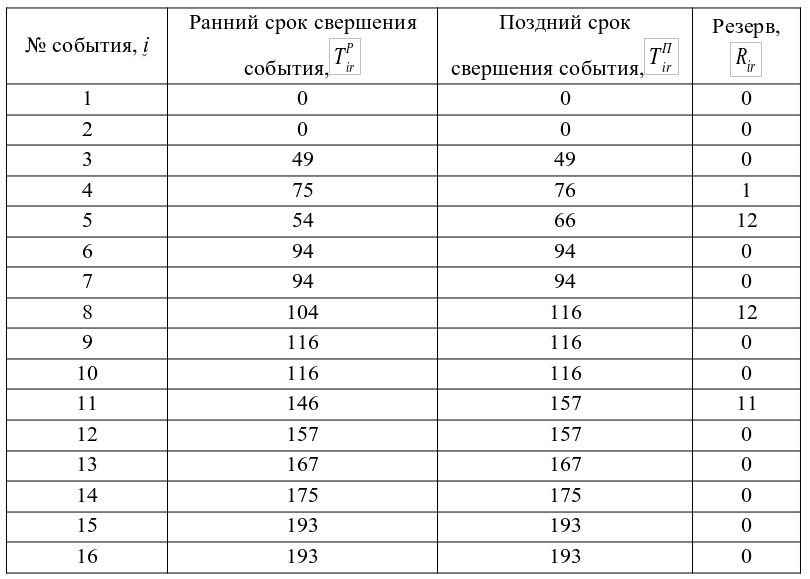 | № события, $i$ | Ранний срок свершения события, $T_{ir}^{P}$ | Поздний срок свершения события, $T_{ir}^{П}$ | Резерв, $R_{ir}$ |
|---|---|---|---|
| 1 | 0 | 0 | 0 |
| 2 | 0 | 0 | 0 |
| 3 | 49 | 49 | 0 |
| 4 | 75 | 76 | 1 |
| 5 | 54 | 66 | 12 |
| 6 | 94 | 94 | 0 |
| 7 | 94 | 94 | 0 |
| 8 | 104 | 116 | 12 |
| 9 | 116 | 116 | 0 |
| 10 | 116 | 116 | 0 |
| 11 | 146 | 157 | 11 |
| 12 | 157 | 157 | 0 |
| 13 | 167 | 167 | 0 |
| 14 | 175 | 175 | 0 |
| 15 | 193 | 193 | 0 |
| 16 | 193 | 193 | 0 |